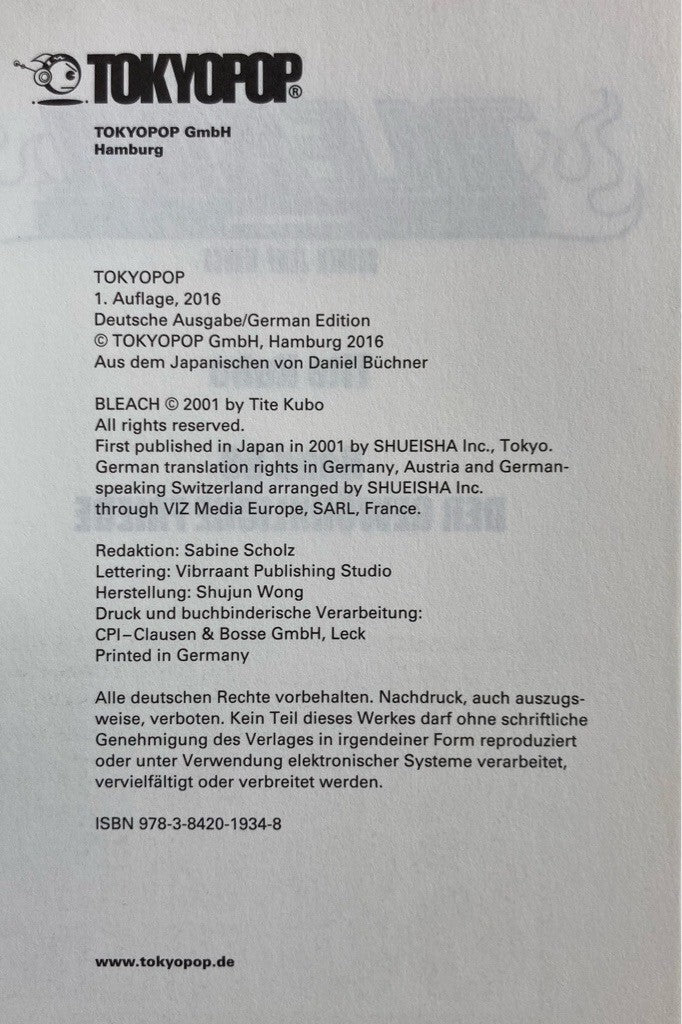 TOKYOPOP®

TOKYOPOP GmbH
Hamburg

TOKYOPOP
1. Auflage, 2016
Deutsche Ausgabe/German Edition
© TOKYOPOP GmbH, Hamburg 2016
Aus dem Japanischen von Daniel Büchner

BLEACH © 2001 by Tite Kubo
All rights reserved.
First published in Japan in 2001 by SHUEISHA Inc., Tokyo.
German translation rights in Germany, Austria and German-speaking Switzerland arranged by SHUEISHA Inc. through VIZ Media Europe, SARL, France.

Redaktion: Sabine Scholz
Lettering: Vibrraant Publishing Studio
Herstellung: Shujun Wong
Druck und buchbinderische Verarbeitung:
CPI–Clausen & Bosse GmbH, Leck
Printed in Germany

Alle deutschen Rechte vorbehalten. Nachdruck, auch auszugsweise, verboten. Kein Teil dieses Werkes darf ohne schriftliche Genehmigung des Verlages in irgendeiner Form reproduziert oder unter Verwendung elektronischer Systeme verarbeitet, vervielfältigt oder verbreitet werden.

ISBN 978-3-8420-1934-8

www.tokyopop.de